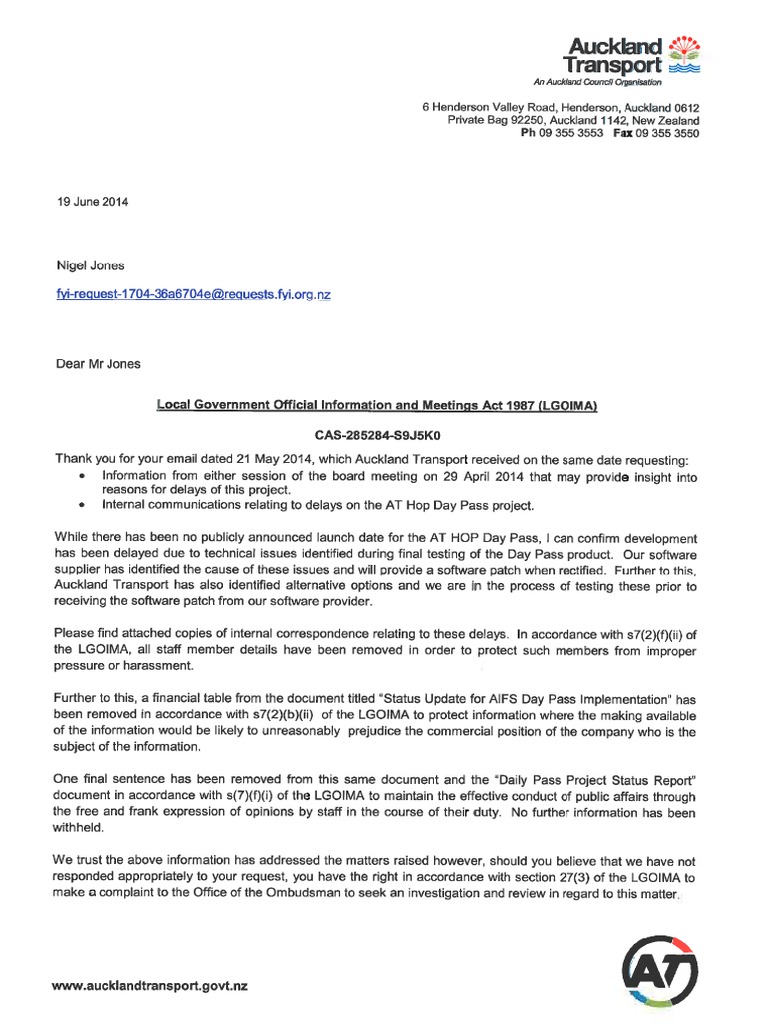 Auckland Transport
An Auckland Council Organisation

6 Henderson Valley Road, Henderson, Auckland 0612
Private Bag 92250, Auckland 1142, New Zealand
Ph 09 355 3553 Fax 09 355 3550

19 June 2014

Nigel Jones

fyi-request-1704-36a6704e@requests.fyi.org.nz

Dear Mr Jones

Local Government Official Information and Meetings Act 1987 (LGOIMA)

CAS-285284-S9J5K0

Thank you for your email dated 21 May 2014, which Auckland Transport received on the same date requesting:
• Information from either session of the board meeting on 29 April 2014 that may provide insight into reasons for delays of this project.
• Internal communications relating to delays on the AT Hop Day Pass project.

While there has been no publicly announced launch date for the AT HOP Day Pass, I can confirm development has been delayed due to technical issues identified during final testing of the Day Pass product. Our software supplier has identified the cause of these issues and will provide a software patch when rectified. Further to this, Auckland Transport has also identified alternative options and we are in the process of testing these prior to receiving the software patch from our software provider.

Please find attached copies of internal correspondence relating to these delays. In accordance with s7(2)(f)(ii) of the LGOIMA, all staff member details have been removed in order to protect such members from improper pressure or harassment.

Further to this, a financial table from the document titled "Status Update for AIFS Day Pass Implementation" has been removed in accordance with s7(2)(b)(ii) of the LGOIMA to protect information where the making available of the information would be likely to unreasonably prejudice the commercial position of the company who is the subject of the information.

One final sentence has been removed from this same document and the "Daily Pass Project Status Report" document in accordance with s(7)(f)(i) of the LGOIMA to maintain the effective conduct of public affairs through the free and frank expression of opinions by staff in the course of their duty. No further information has been withheld.

We trust the above information has addressed the matters raised however, should you believe that we have not responded appropriately to your request, you have the right in accordance with section 27(3) of the LGOIMA to make a complaint to the Office of the Ombudsman to seek an investigation and review in regard to this matter.

www.aucklandtransport.govt.nz

AT